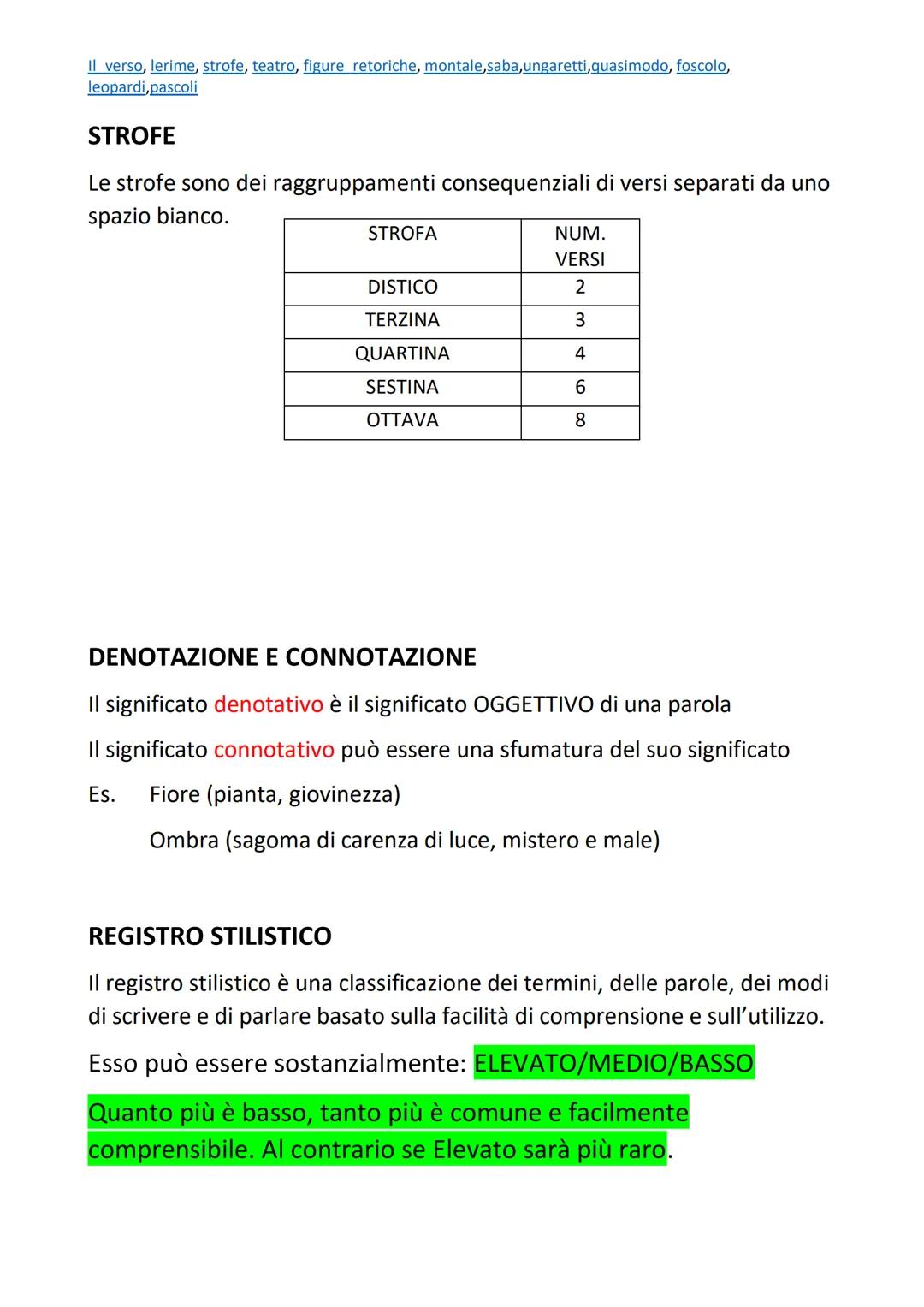 Il verso, lerime, strofe, teatro, figure retoriche, montale,saba,ungaretti,quasimodo, foscolo, leopardi,pascoli

STROFE

Le strofe sono dei raggruppamenti consequenziali di versi separati da uno spazio bianco.

| STROFA | NUM. VERSI |
|---|---|
| DISTICO | 2 |
| TERZINA | 3 |
| QUARTINA | 4 |
| SESTINA | 6 |
| OTTAVA | 8 |

DENOTAZIONE E CONNOTAZIONE

Il significato denotativo è il significato OGGETTIVO di una parola

Il significato connotativo può essere una sfumatura del suo significato

Es. Fiore (pianta, giovinezza)

Ombra (sagoma di carenza di luce, mistero e male)

REGISTRO STILISTICO

Il registro stilistico è una classificazione dei termini, delle parole, dei modi di scrivere e di parlare basato sulla facilità di comprensione e sull'utilizzo.

Esso può essere sostanzialmente: ELEVATO/MEDIO/BASSO

Quanto più è basso, tanto più è comune e facilmente comprensibile. Al contrario se Elevato sarà più raro.